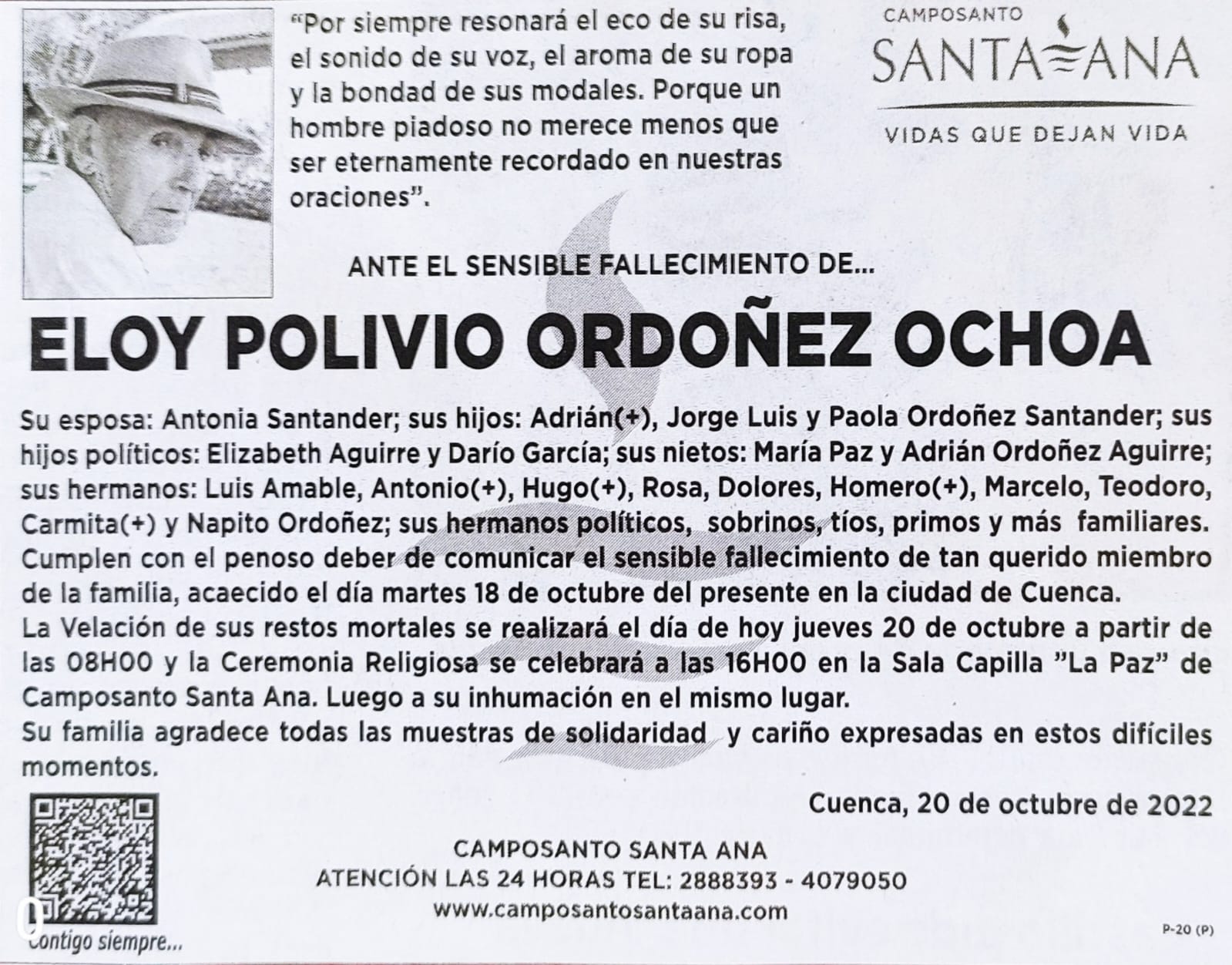 "Por siempre resonará el eco de su risa, el sonido de su voz, el aroma de su ropa y la bondad de sus modales. Porque un hombre piadoso no merece menos que ser eternamente recordado en nuestras oraciones".

CAMPOSANTO
SANTA ANA
VIDAS QUE DEJAN VIDA

ANTE EL SENSIBLE FALLECIMIENTO DE...

ELOY POLIVIO ORDOÑEZ OCHOA

Su esposa: Antonia Santander; sus hijos: Adrián(+), Jorge Luis y Paola Ordoñez Santander; sus hijos políticos: Elizabeth Aguirre y Darío García; sus nietos: María Paz y Adrián Ordoñez Aguirre; sus hermanos: Luis Amable, Antonio(+), Hugo(+), Rosa, Dolores, Homero(+), Marcelo, Teodoro, Carmita(+) y Napito Ordoñez; sus hermanos políticos, sobrinos, tíos, primos y más familiares. Cumplen con el penoso deber de comunicar el sensible fallecimiento de tan querido miembro de la familia, acaecido el día martes 18 de octubre del presente en la ciudad de Cuenca.
La Velación de sus restos mortales se realizará el día de hoy jueves 20 de octubre a partir de las 08H00 y la Ceremonia Religiosa se celebrará a las 16H00 en la Sala Capilla "La Paz" de Camposanto Santa Ana. Luego a su inhumación en el mismo lugar.
Su familia agradece todas las muestras de solidaridad y cariño expresadas en estos difíciles momentos.

Cuenca, 20 de octubre de 2022

CAMPOSANTO SANTA ANA
ATENCIÓN LAS 24 HORAS TEL: 2888393 - 4079050
www.camposantosantaana.com

Contigo siempre...

P-20 (P)